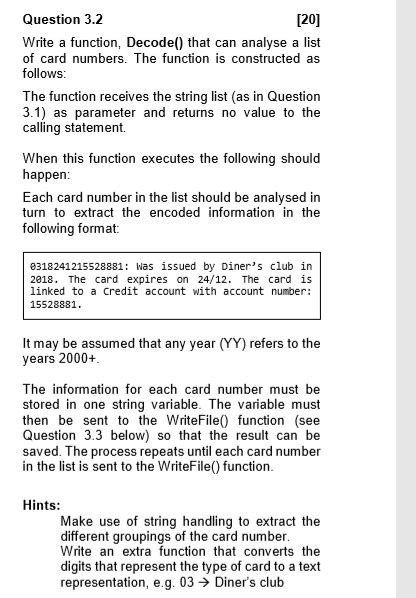 Question 3.2 [20]

Write a function, Decode() that can analyse a list of card numbers. The function is constructed as follows:

The function receives the string list (as in Question 3.1) as parameter and returns no value to the calling statement.

When this function executes the following should happen:

Each card number in the list should be analysed in turn to extract the encoded information in the following format:

0318241215528881: Was issued by Diner's club in 2018. The card expires on 24/12. The card is linked to a Credit account with account number: 15528881.

It may be assumed that any year (YY) refers to the years 2000+.

The information for each card number must be stored in one string variable. The variable must then be sent to the WriteFile() function (see Question 3.3 below) so that the result can be saved. The process repeats until each card number in the list is sent to the WriteFile() function.

Hints:

Make use of string handling to extract the different groupings of the card number.
Write an extra function that converts the digits that represent the type of card to a text representation, e.g. 03 → Diner's club